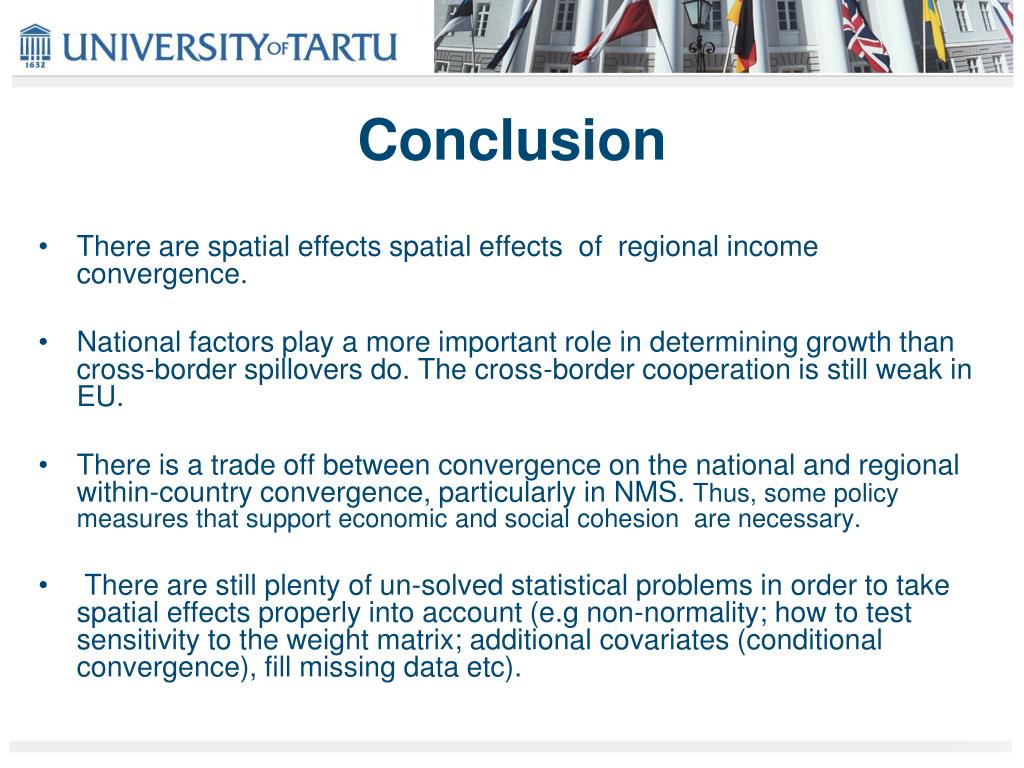 1632 UNIVERSITY OF TARTU

Conclusion

• There are spatial effects spatial effects of regional income convergence.

• National factors play a more important role in determining growth than cross-border spillovers do. The cross-border cooperation is still weak in EU.

• There is a trade off between convergence on the national and regional within-country convergence, particularly in NMS. Thus, some policy measures that support economic and social cohesion are necessary.

• There are still plenty of un-solved statistical problems in order to take spatial effects properly into account (e.g non-normality; how to test sensitivity to the weight matrix; additional covariates (conditional convergence), fill missing data etc).